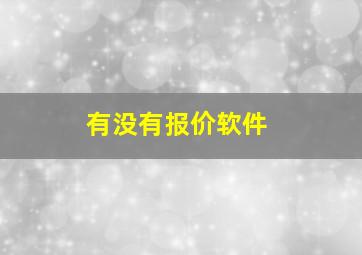 有没有报价软件